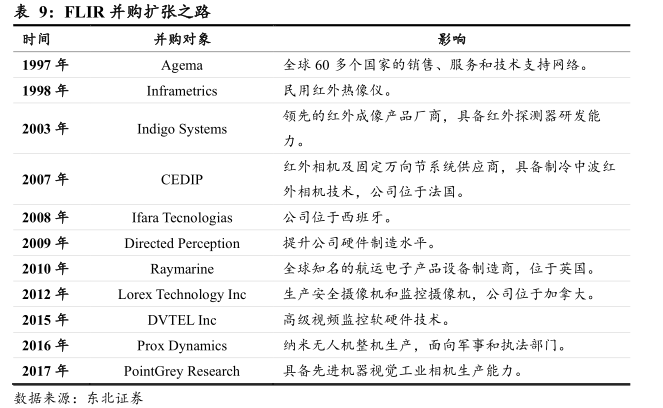 表 9：FLIR 并购扩张之路

| 时间 | 并购对象 | 影响 |
|---|---|---|
| 1997 年 | Agema | 全球 60 多个国家的销售、服务和技术支持网络。 |
| 1998 年 | Inframetrics | 民用红外热像仪。 |
| 2003 年 | Indigo Systems | 领先的红外成像产品厂商，具备红外探测器研发能力。 |
| 2007 年 | CEDIP | 红外相机及固定万向节系统供应商，具备制冷中波红外相机技术，公司位于法国。 |
| 2008 年 | Ifara Tecnologias | 公司位于西班牙。 |
| 2009 年 | Directed Perception | 提升公司硬件制造水平。 |
| 2010 年 | Raymarine | 全球知名的航运电子产品设备制造商，位于英国。 |
| 2012 年 | Lorex Technology Inc | 生产安全摄像机和监控摄像机，公司位于加拿大。 |
| 2015 年 | DVTEL Inc | 高级视频监控软硬件技术。 |
| 2016 年 | Prox Dynamics | 纳米无人机整机生产，面向军事和执法部门。 |
| 2017 年 | PointGrey Research | 具备先进机器视觉工业相机生产能力。 |

数据来源：东北证券